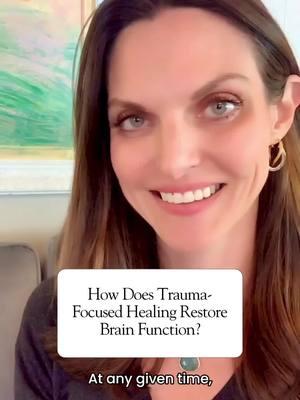 How Does Trauma-Focused Healing Restore Brain Function?

At any given time,